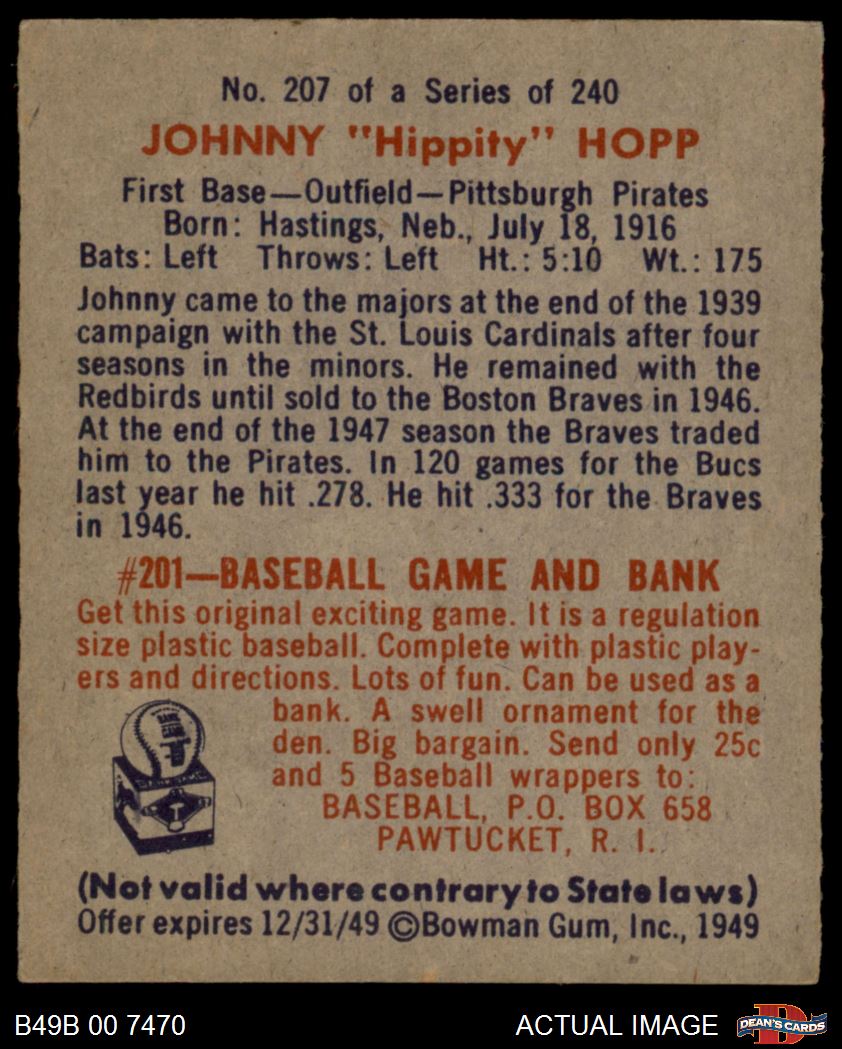 No. 207 of a Series of 240

JOHNNY "Hippity" HOPP

First Base—Outfield—Pittsburgh Pirates
Born: Hastings, Neb., July 18, 1916
Bats: Left Throws: Left Ht.: 5:10 Wt.: 175

Johnny came to the majors at the end of the 1939 campaign with the St. Louis Cardinals after four seasons in the minors. He remained with the Redbirds until sold to the Boston Braves in 1946. At the end of the 1947 season the Braves traded him to the Pirates. In 120 games for the Bucs last year he hit .278. He hit .333 for the Braves in 1946.

#201—BASEBALL GAME AND BANK

Get this original exciting game. It is a regulation size plastic baseball. Complete with plastic players and directions. Lots of fun. Can be used as a bank. A swell ornament for the den. Big bargain. Send only 25c and 5 Baseball wrappers to:
BASEBALL, P.O. BOX 658
PAWTUCKET, R. I.

(Not valid where contrary to State laws)
Offer expires 12/31/49 ©Bowman Gum, Inc., 1949

B49B 00 7470

ACTUAL IMAGE

DEAN'S CARDS